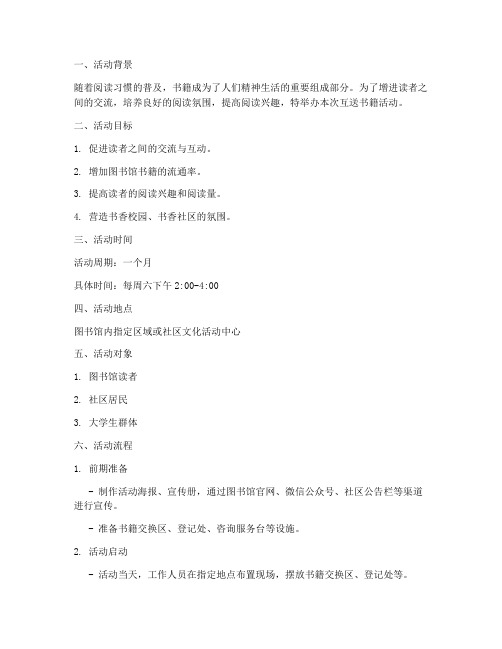 一、活动背景

随着阅读习惯的普及，书籍成为了人们精神生活的重要组成部分。为了增进读者之间的交流，培养良好的阅读氛围，提高阅读兴趣，特举办本次互送书籍活动。

二、活动目标

1. 促进读者之间的交流与互动。

2. 增加图书馆书籍的流通率。

3. 提高读者的阅读兴趣和阅读量。

4. 营造书香校园、书香社区的氛围。

三、活动时间

活动周期：一个月

具体时间：每周六下午 2:00-4:00

四、活动地点

图书馆内指定区域或社区文化活动中心

五、活动对象

1. 图书馆读者

2. 社区居民

3. 大学生群体

六、活动流程

1. 前期准备

- 制作活动海报、宣传册，通过图书馆官网、微信公众号、社区公告栏等渠道进行宣传。

- 准备书籍交换区、登记处、咨询服务台等设施。

2. 活动启动

- 活动当天，工作人员在指定地点布置现场，摆放书籍交换区、登记处等。